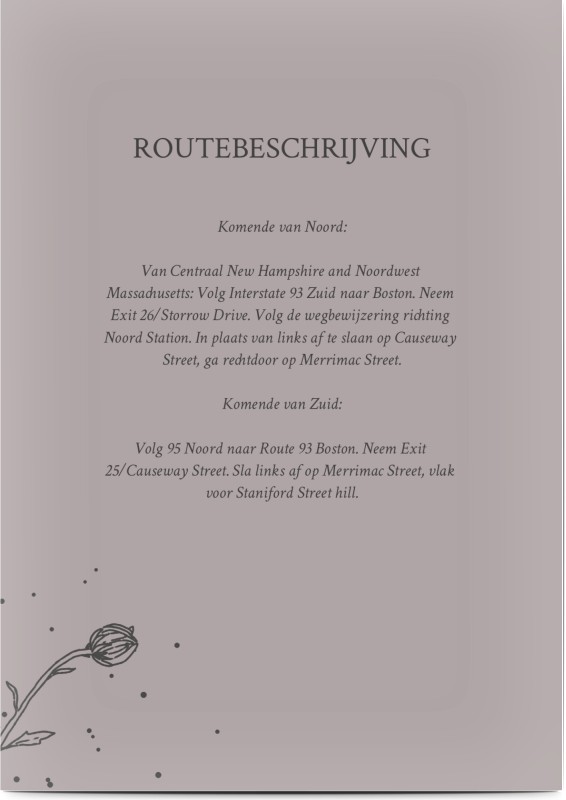 ROUTEBESCHRIJVING

Komende van Noord:

Van Centraal New Hampshire and Noordwest Massachusetts: Volg Interstate 93 Zuid naar Boston. Neem Exit 26/Storrow Drive. Volg de wegbewijzering richting Noord Station. In plaats van links af te slaan op Causeway Street, ga rechtdoor op Merrimac Street.

Komende van Zuid:

Volg 95 Noord naar Route 93 Boston. Neem Exit 25/Causeway Street. Sla links af op Merrimac Street, vlak voor Staniford Street hill.